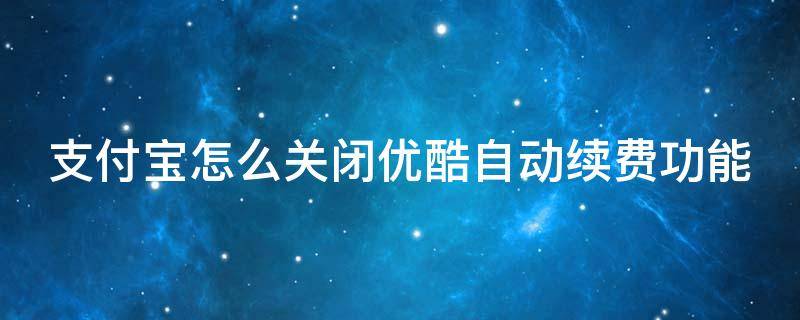 支付宝怎么关闭优酷自动续费功能